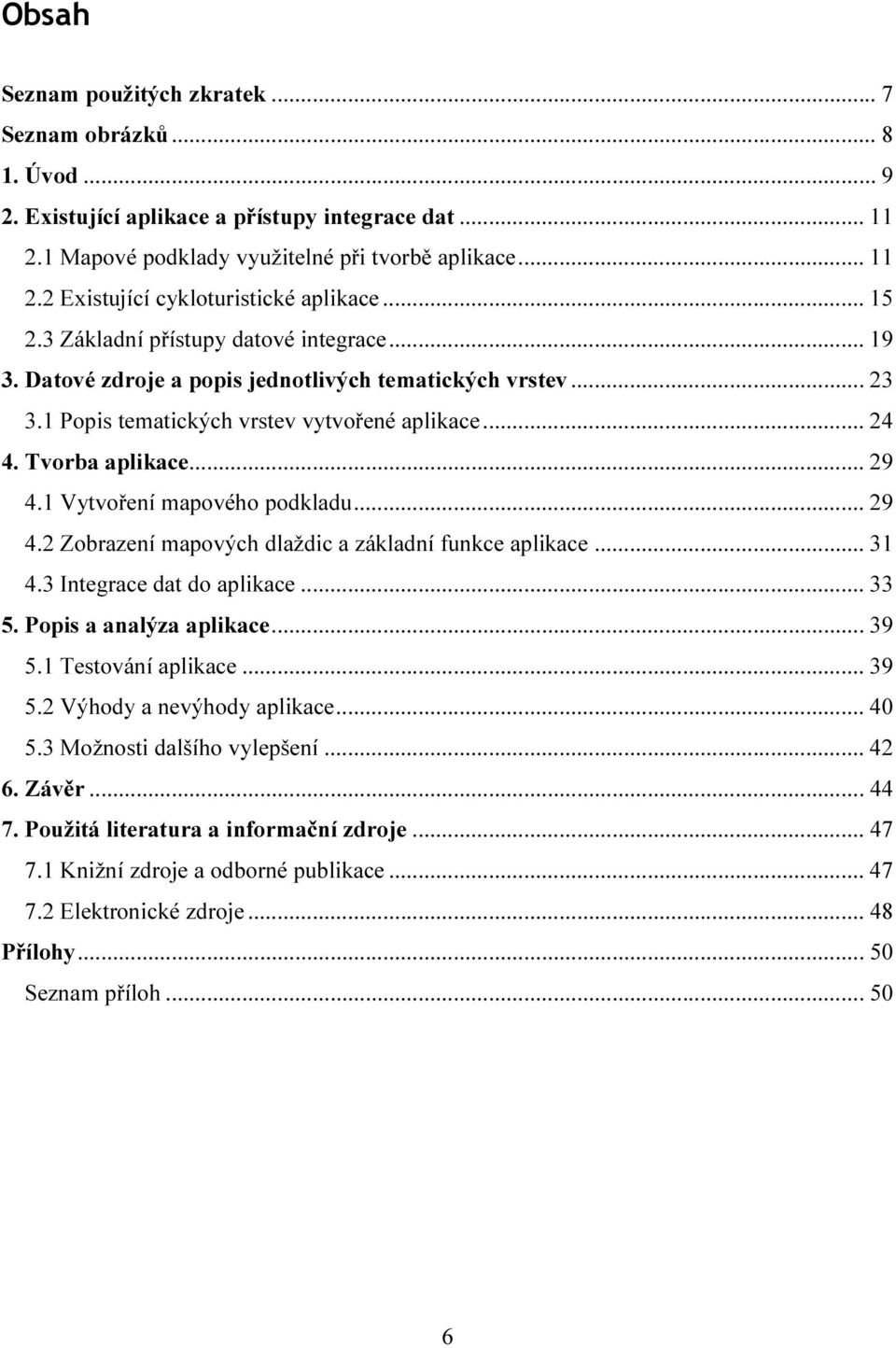 Obsah

Seznam použitých zkratek ... 7
Seznam obrázků ... 8
1. Úvod ... 9
2. Existující aplikace a přístupy integrace dat ... 11
2.1 Mapové podklady využitelné při tvorbě aplikace ... 11
2.2 Existující cykloturistické aplikace ... 15
2.3 Základní přístupy datové integrace ... 19
3. Datové zdroje a popis jednotlivých tematických vrstev ... 23
3.1 Popis tematických vrstev vytvořené aplikace ... 24
4. Tvorba aplikace ... 29
4.1 Vytvoření mapového podkladu ... 29
4.2 Zobrazení mapových dlaždic a základní funkce aplikace ... 31
4.3 Integrace dat do aplikace ... 33
5. Popis a analýza aplikace ... 39
5.1 Testování aplikace ... 39
5.2 Výhody a nevýhody aplikace ... 40
5.3 Možnosti dalšího vylepšení ... 42
6. Závěr ... 44
7. Použitá literatura a informační zdroje ... 47
7.1 Knižní zdroje a odborné publikace ... 47
7.2 Elektronické zdroje ... 48
Přílohy ... 50
Seznam příloh ... 50

6